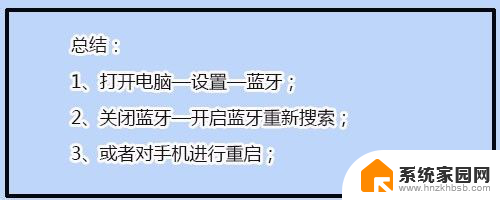 总结：

1、打开电脑—设置—蓝牙；

2、关闭蓝牙—开启蓝牙重新搜索；

3、或者对手机进行重启；

系统家园网
www.hnzkhbsb.com